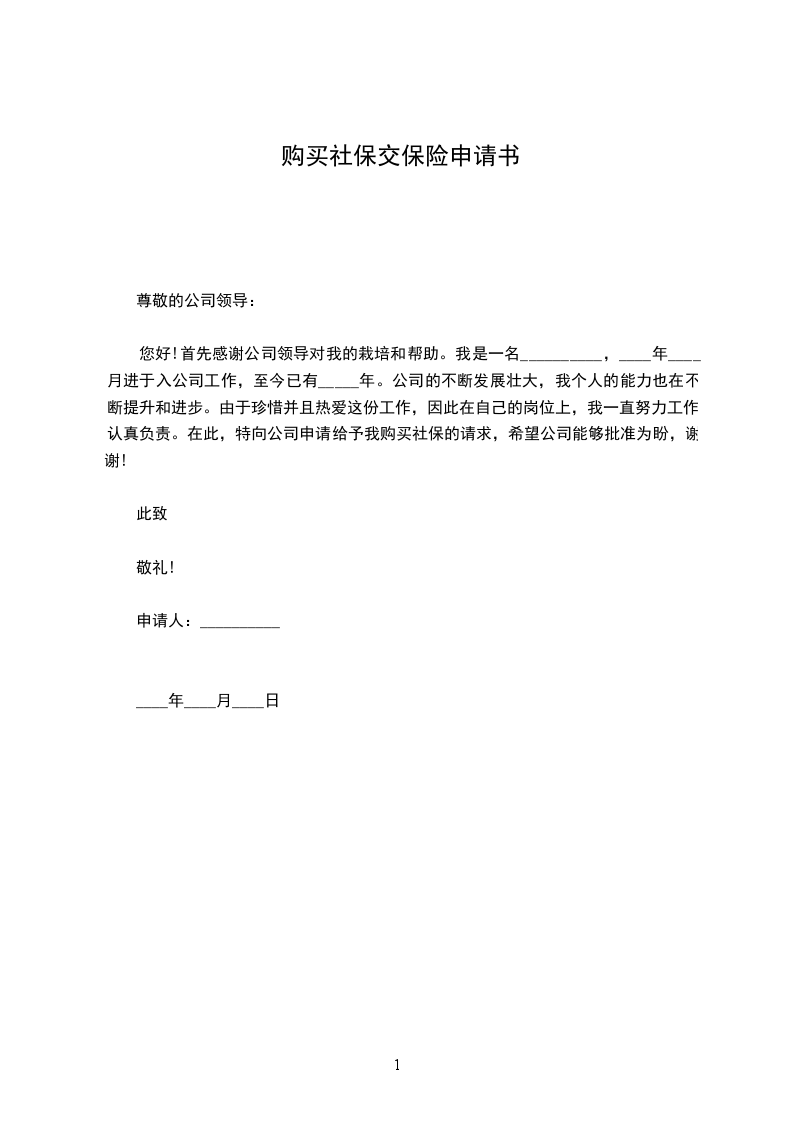 购买社保交保险申请书

尊敬的公司领导：

您好！首先感谢公司领导对我的栽培和帮助。我是一名__________，____年____月进于入公司工作，至今已有_____年。公司的不断发展壮大，我个人的能力也在不断提升和进步。由于珍惜并且热爱这份工作，因此在自己的岗位上，我一直努力工作认真负责。在此，特向公司申请给予我购买社保的请求，希望公司能够批准为盼，谢谢！

此致

敬礼！

申请人：__________

____年____月____日

1